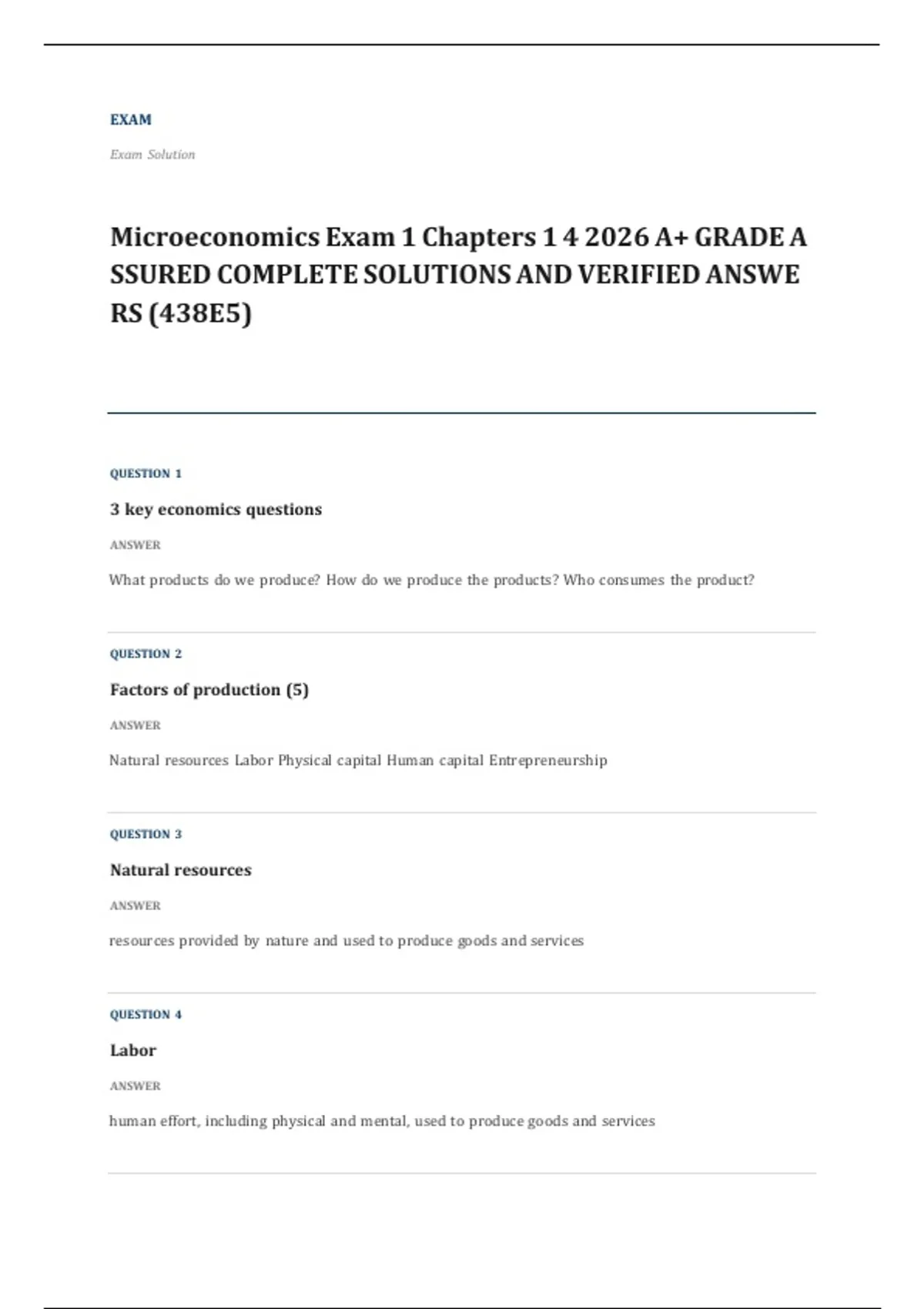 EXAM

Exam Solution

Microeconomics Exam 1 Chapters 1 4 2026 A+ GRADE A SSURED COMPLETE SOLUTIONS AND VERIFIED ANSWE RS (438E5)

QUESTION 1

3 key economics questions

ANSWER

What products do we produce? How do we produce the products? Who consumes the product?

QUESTION 2

Factors of production (5)

ANSWER

Natural resources Labor Physical capital Human capital Entrepreneurship

QUESTION 3

Natural resources

ANSWER

resources provided by nature and used to produce goods and services

QUESTION 4

Labor

ANSWER

human effort, including physical and mental, used to produce goods and services